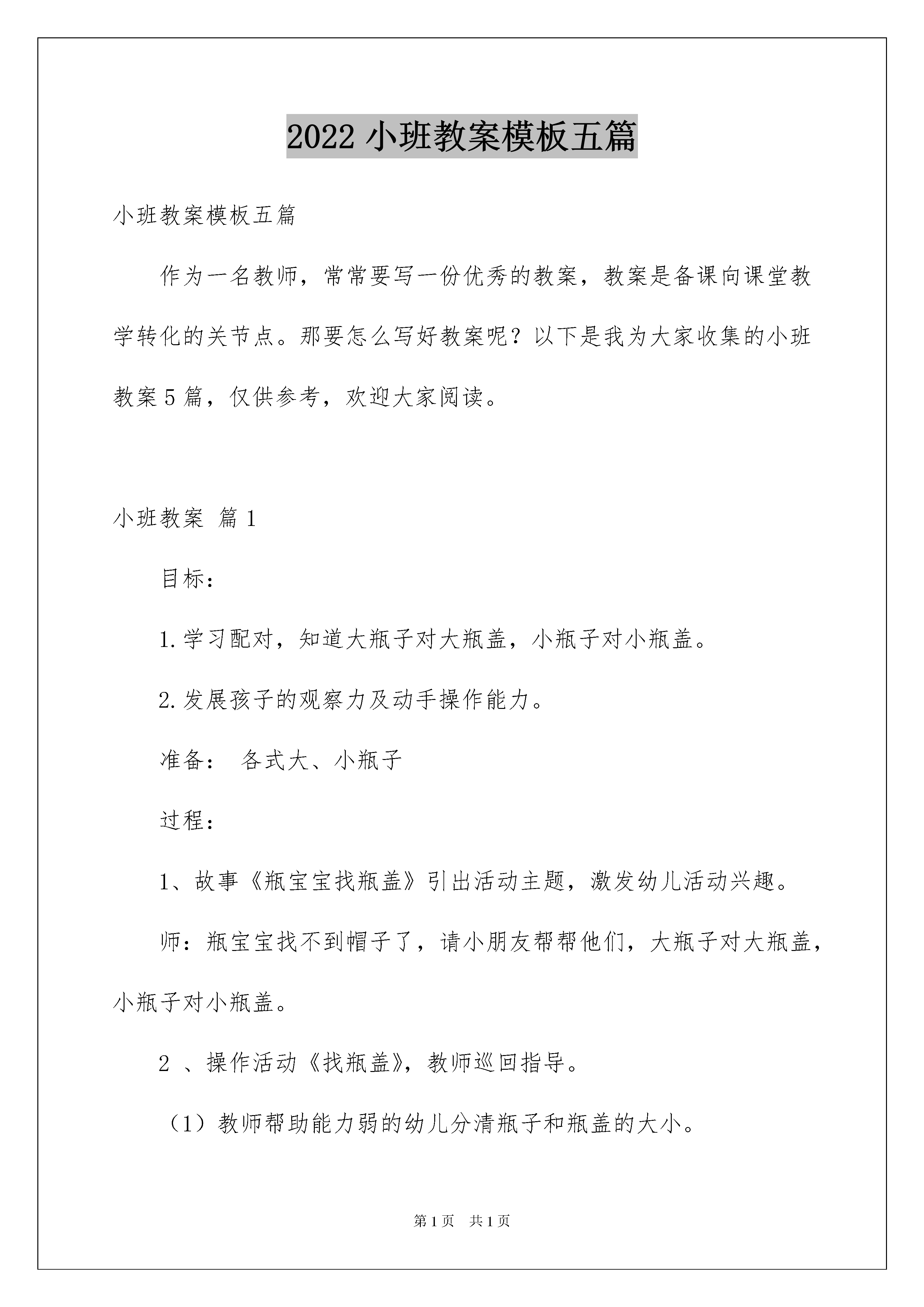 2022小班教案模板五篇

小班教案模板五篇

作为一名教师，常常要写一份优秀的教案，教案是备课向课堂教学转化的关节点。那要怎么写好教案呢？以下是我为大家收集的小班教案5篇，仅供参考，欢迎大家阅读。

小班教案 篇1

目标：

1.学习配对，知道大瓶子对大瓶盖，小瓶子对小瓶盖。

2.发展孩子的观察力及动手操作能力。

准备： 各式大、小瓶子

过程：

1、故事《瓶宝宝找瓶盖》引出活动主题，激发幼儿活动兴趣。

师：瓶宝宝找不到帽子了，请小朋友帮帮他们，大瓶子对大瓶盖，小瓶子对小瓶盖。

2、操作活动《找瓶盖》，教师巡回指导。

（1）教师帮助能力弱的幼儿分清瓶子和瓶盖的大小。

第1页 共1页